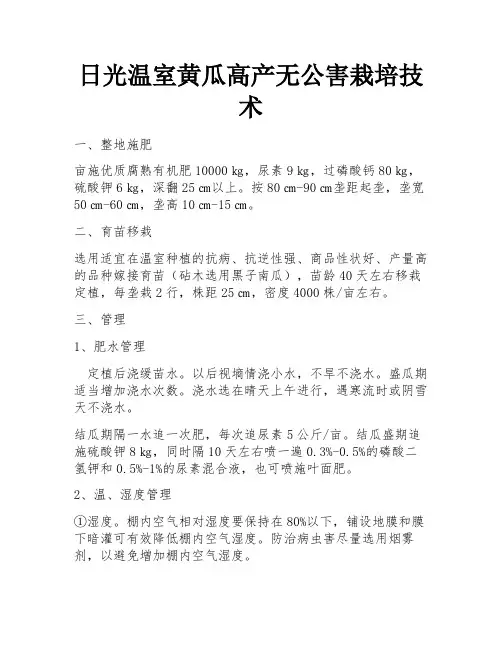 日光温室黄瓜高产无公害栽培技术

一、整地施肥

亩施优质腐熟有机肥 10000 kg，尿素 9 kg，过磷酸钙 80 kg，硫酸钾 6 kg，深翻 25 cm以上。按 80 cm-90 cm垄距起垄，垄宽 50 cm-60 cm，垄高 10 cm-15 cm。

二、育苗移栽

选用适宜在温室种植的抗病、抗逆性强、商品性状好、产量高的品种嫁接育苗（砧木选用黑子南瓜），苗龄 40 天左右移栽定植，每垄栽 2 行，株距 25 cm，密度 4000 株/亩左右。

三、管理

1、肥水管理

定植后浇缓苗水。以后视墒情浇小水，不旱不浇水。盛瓜期适当增加浇水次数。浇水选在晴天上午进行，遇寒流时或阴雪天不浇水。

结瓜期隔一水追一次肥，每次追尿素 5 公斤/亩。结瓜盛期追施硫酸钾 8 kg，同时隔 10 天左右喷一遍 0.3%-0.5%的磷酸二氢钾和 0.5%-1%的尿素混合液，也可喷施叶面肥。

2、温、湿度管理

①湿度。棚内空气相对湿度要保持在 80%以下，铺设地膜和膜下暗灌可有效降低棚内空气湿度。防治病虫害尽量选用烟雾剂，以避免增加棚内空气湿度。